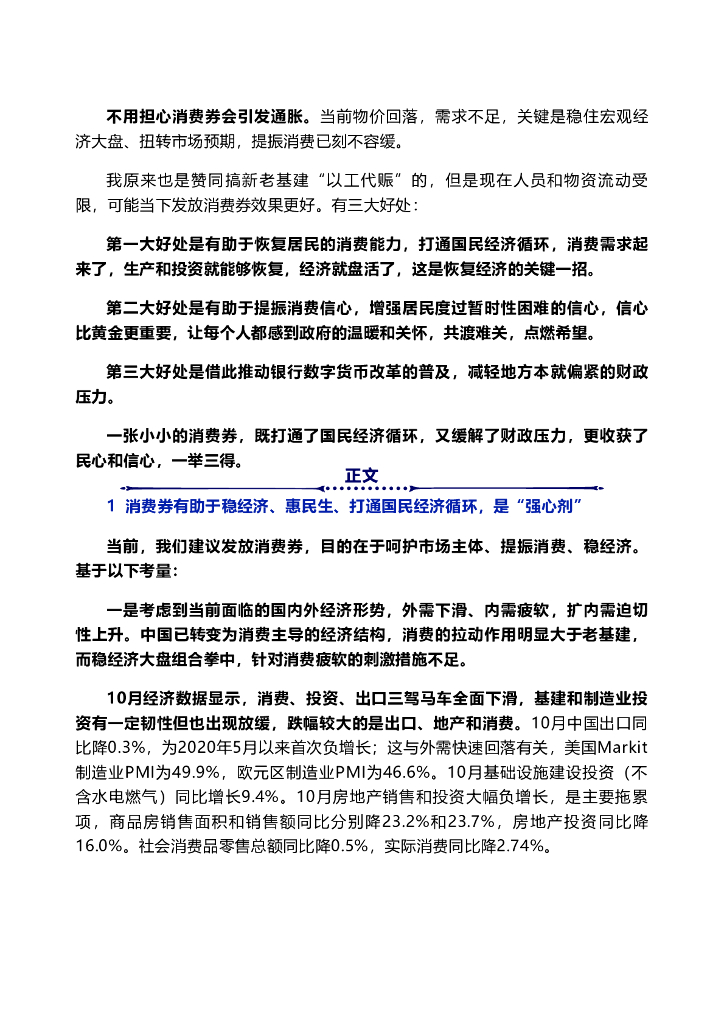 不用担心消费券会引发通胀。当前物价回落，需求不足，关键是稳住宏观经济大盘、扭转市场预期，提振消费已刻不容缓。

我原来也是赞同搞新老基建“以工代赈”的，但是现在人员和物资流动受限，可能当下发放消费券效果更好。有三大好处：

第一大好处是有助于恢复居民的消费能力，打通国民经济循环，消费需求起来了，生产和投资就能够恢复，经济就盘活了，这是恢复经济的关键一招。

第二大好处是有助于提振消费信心，增强居民度过暂时性困难的信心，信心比黄金更重要，让每个人都感到政府的温暖和关怀，共渡难关，点燃希望。

第三大好处是借此推动银行数字货币改革的普及，减轻地方本就偏紧的财政压力。

一张小小的消费券，既打通了国民经济循环，又缓解了财政压力，更收获了民心和信心，一举三得。

正文

1 消费券有助于稳经济、惠民生、打通国民经济循环，是“强心剂”

当前，我们建议发放消费券，目的在于呵护市场主体、提振消费、稳经济。基于以下考量：

一是考虑到当前面临的国内外经济形势，外需下滑、内需疲软，扩内需迫切性上升。中国已转变为消费主导的经济结构，消费的拉动作用明显大于老基建，而稳经济大盘组合拳中，针对消费疲软的刺激措施不足。

10月经济数据显示，消费、投资、出口三驾马车全面下滑，基建和制造业投资有一定韧性但也出现放缓，跌幅较大的是出口、地产和消费。10月中国出口同比降0.3%，为2020年5月以来首次负增长；这与外需快速回落有关，美国Markit制造业PMI为49.9%，欧元区制造业PMI为46.6%。10月基础设施建设投资（不含水电燃气）同比增长9.4%。10月房地产销售和投资大幅负增长，是主要拖累项，商品房销售面积和销售额同比分别降23.2%和23.7%，房地产投资同比降16.0%。社会消费品零售总额同比降0.5%，实际消费同比降2.74%。